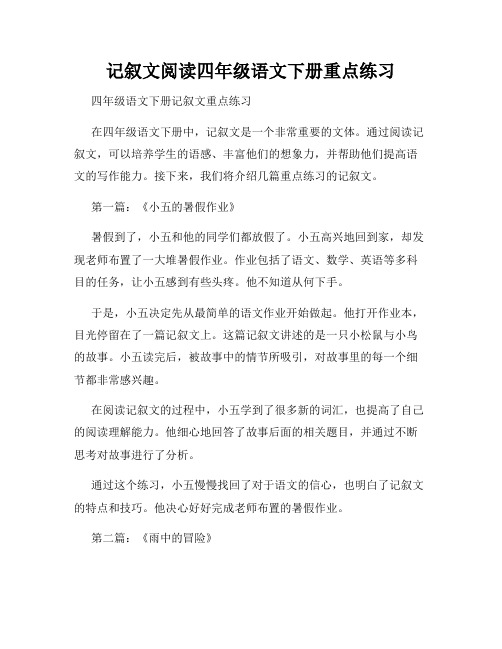 记叙文阅读四年级语文下册重点练习

四年级语文下册记叙文重点练习

在四年级语文下册中，记叙文是一个非常重要的文体。通过阅读记叙文，可以培养学生的语感、丰富他们的想象力，并帮助他们提高语文的写作能力。接下来，我们将介绍几篇重点练习的记叙文。

第一篇：《小五的暑假作业》

暑假到了，小五和他的同学们都放假了。小五高兴地回到家，却发现老师布置了一大堆暑假作业。作业包括了语文、数学、英语等多科目的任务，让小五感到有些头疼。他不知道从何下手。

于是，小五决定先从最简单的语文作业开始做起。他打开作业本，目光停留在了一篇记叙文上。这篇记叙文讲述的是一只小松鼠与小鸟的故事。小五读完后，被故事中的情节所吸引，对故事里的每一个细节都非常感兴趣。

在阅读记叙文的过程中，小五学到了很多新的词汇，也提高了自己的阅读理解能力。他细心地回答了故事后面的相关题目，并通过不断思考对故事进行了分析。

通过这个练习，小五慢慢找回了对于语文的信心，也明白了记叙文的特点和技巧。他决心好好完成老师布置的暑假作业。

第二篇：《雨中的冒险》